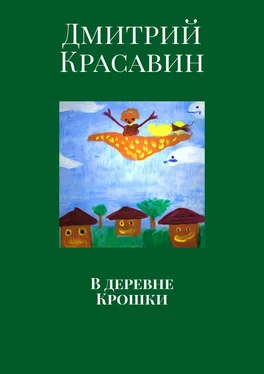 Дмитрий Красавин

В деревне Крошки